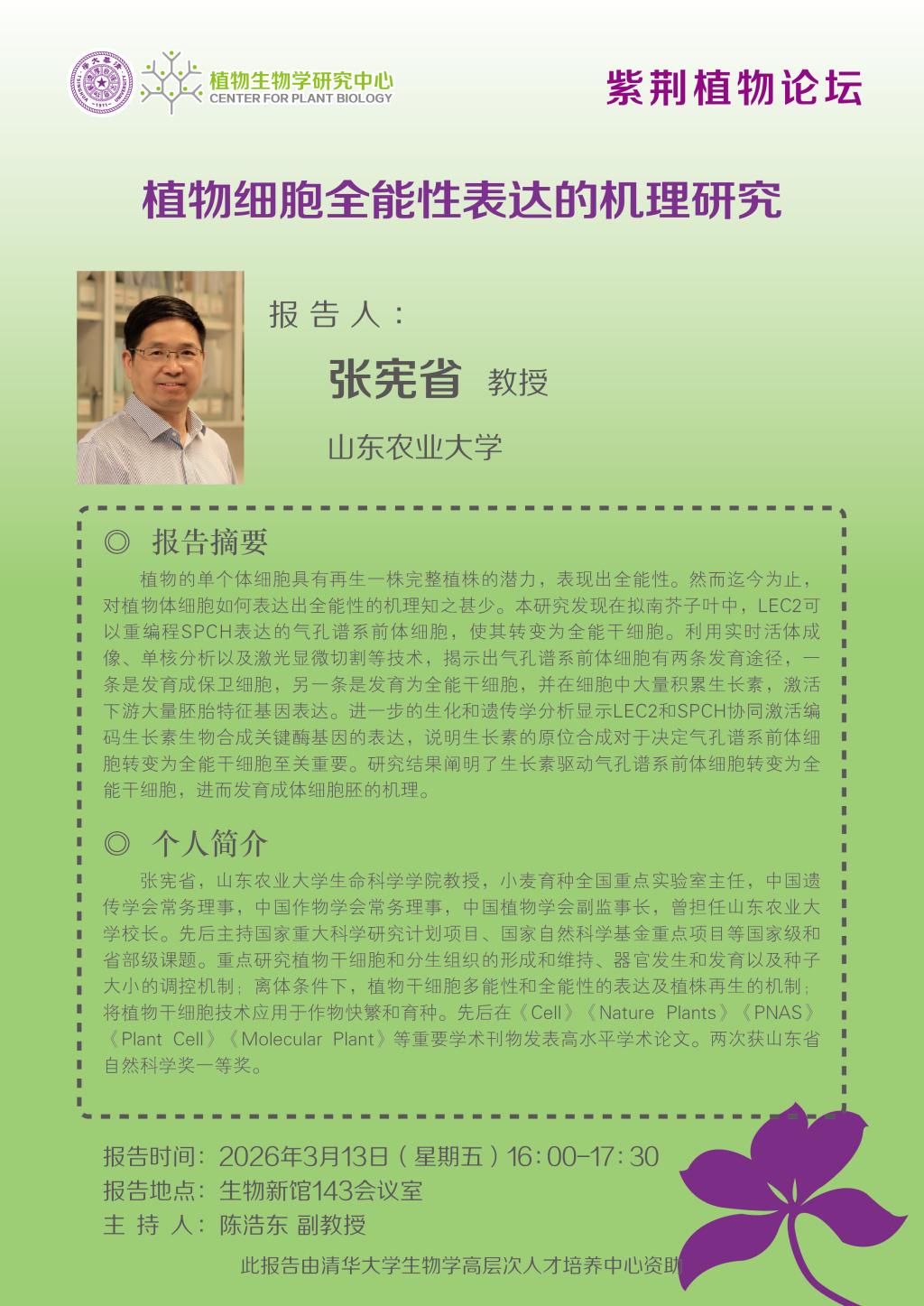 植物生物学研究中心
CENTER FOR PLANT BIOLOGY

紫荆植物论坛

植物细胞全能性表达的机理研究

报告人：

张宪省 教授

山东农业大学

◎ 报告摘要

植物的单个体细胞具有再生一株完整植株的潜力，表现出全能性。然而迄今为止，对植物体细胞如何表达出全能性的机理知之甚少。本研究发现在拟南芥子叶中，LEC2可以重编程SPCH表达的气孔谱系前体细胞，使其转变为全能干细胞。利用实时活体成像、单核分析以及激光显微切割等技术，揭示出气孔谱系前体细胞有两条发育途径，一条是发育成保卫细胞，另一条是发育为全能干细胞，并在细胞中大量积累生长素，激活下游大量胚胎特征基因表达。进一步的生化和遗传学分析显示LEC2和SPCH协同激活编码生长素生物合成关键酶基因的表达，说明生长素的原位合成对于决定气孔谱系前体细胞转变为全能干细胞至关重要。研究结果阐明了生长素驱动气孔谱系前体细胞转变为全能干细胞，进而发育成体细胞胚的机理。

◎ 个人简介

张宪省，山东农业大学生命科学学院教授，小麦育种全国重点实验室主任，中国遗传学会常务理事，中国作物学会常务理事，中国植物学会副监事长，曾担任山东农业大学校长。先后主持国家重大科学研究计划项目、国家自然科学基金重点项目等国家级和省部级课题。重点研究植物干细胞和分生组织的形成和维持、器官发生和发育以及种子大小的调控机制；离体条件下，植物干细胞多能性和全能性的表达及植株再生的机制；将植物干细胞技术应用于作物快繁和育种。先后在《Cell》《Nature Plants》《PNAS》《Plant Cell》《Molecular Plant》等重要学术刊物发表高水平学术论文。两次获山东省自然科学奖一等奖。

报告时间：2026年3月13日（星期五）16:00-17:30
报告地点：生物新馆143会议室
主 持 人：陈浩东 副教授

此报告由清华大学生物学高层次人才培养中心资助